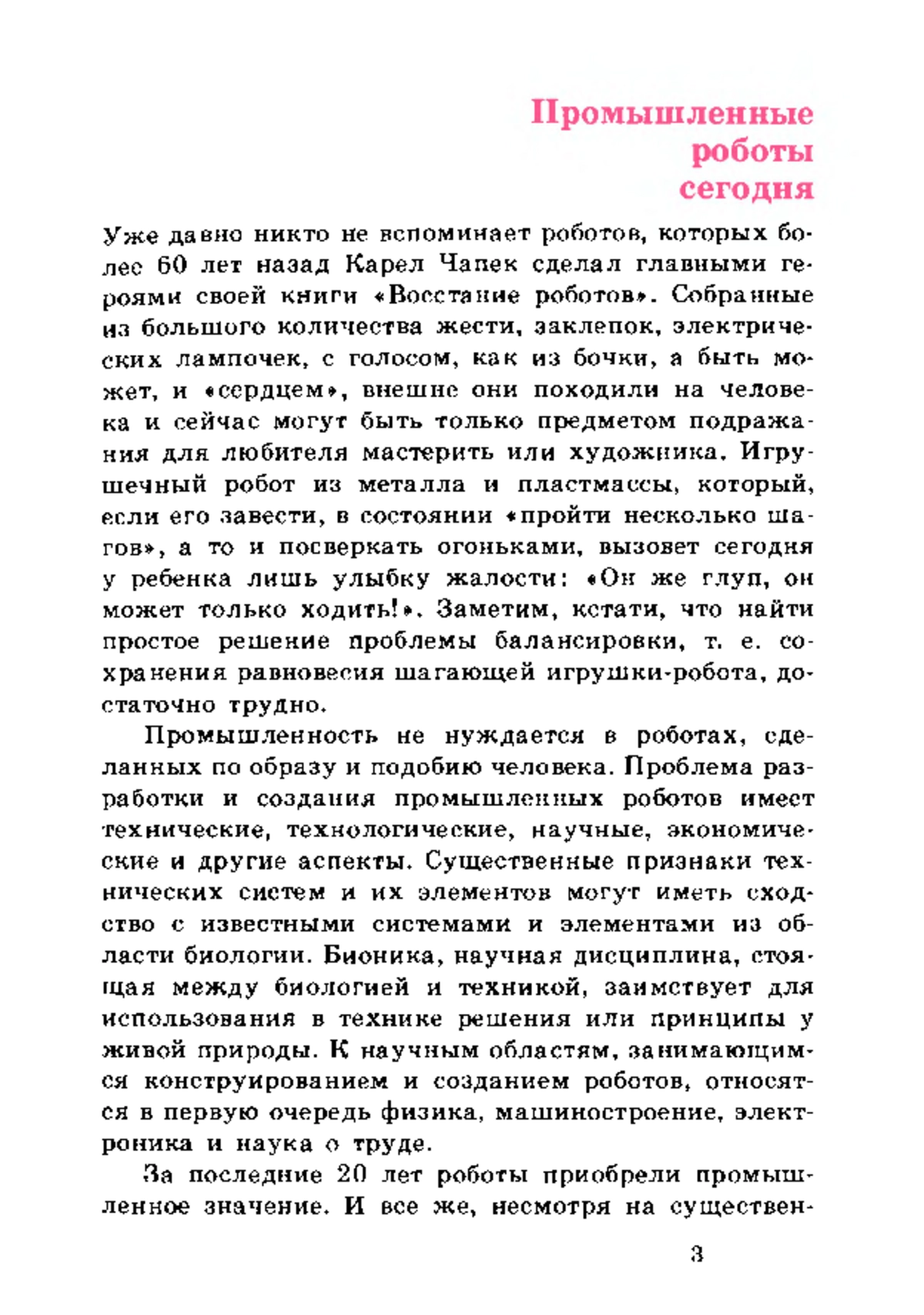 Промышленные роботы сегодня

Уже давно никто не вспоминает роботов, которых более 60 лет назад Карел Чапек сделал главными героями своей книги «Восстание роботов». Собранные из большого количества жести, заклепок, электрических лампочек, с голосом, как из бочки, а быть может, и «сердцем», внешне они походили на человека и сейчас могут быть только предметом подражания для любителя мастерить или художника. Игрушечный робот из металла и пластмассы, который, если его завести, в состоянии «пройти несколько шагов», а то и посверкать огоньками, вызовет сегодня у ребенка лишь улыбку жалости: «Он же глуп, он может только ходить!». Заметим, кстати, что найти простое решение проблемы балансировки, т. е. сохранения равновесия шагающей игрушки-робота, достаточно трудно.

Промышленность не нуждается в роботах, сделанных по образу и подобию человека. Проблема разработки и создания промышленных роботов имеет технические, технологические, научные, экономические и другие аспекты. Существенные признаки технических систем и их элементов могут иметь сходство с известными системами и элементами из области биологии. Бионика, научная дисциплина, стоящая между биологией и техникой, заимствует для использования в технике решения или принципы у живой природы. К научным областям, занимающимся конструированием и созданием роботов, относятся в первую очередь физика, машиностроение, электроника и наука о труде.

За последние 20 лет роботы приобрели промышленное значение. И все же, несмотря на существен-

3